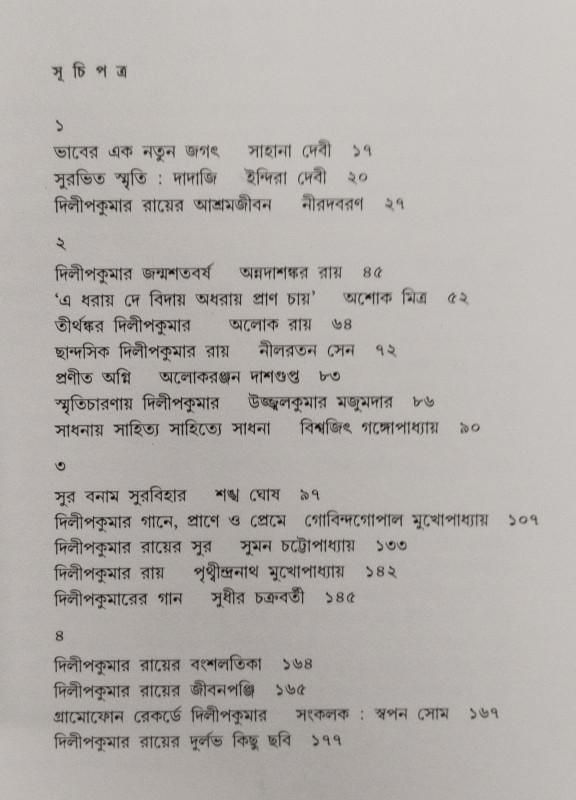 সূ চি প ত্র

১

ভাবের এক নতুন জগৎ সাহানা দেবী ১৭
সুরভিত স্মৃতি : দাদাজি ইন্দিরা দেবী ২০
দিলীপকুমার রায়ের আশ্রমজীবন নীরদবরণ ২৭

২

দিলীপকুমার জন্মশতবর্ষ অন্নদাশঙ্কর রায় ৪৫
'এ ধরায় দে বিদায় অধরায় প্রাণ চায়' অশোক মিত্র ৫২
তীর্থঙ্কর দিলীপকুমার অলোক রায় ৬৪
ছান্দসিক দিলীপকুমার রায় নীলরতন সেন ৭২
প্রণীত অগ্নি অলোকরঞ্জন দাশগুপ্ত ৮৩
স্মৃতিচারণায় দিলীপকুমার উজ্জ্বলকুমার মজুমদার ৮৬
সাধনায় সাহিত্য সাহিত্যে সাধনা বিশ্বজিৎ গঙ্গোপাধ্যায় ৯০

৩

সুর বনাম সুরবিহার শঙ্খ ঘোষ ৯৭
দিলীপকুমার গানে, প্রাণে ও প্রেমে গোবিন্দগোপাল মুখোপাধ্যায় ১০৭
দিলীপকুমার রায়ের সুর সুমন চট্টোপাধ্যায় ১৩৩
দিলীপকুমার রায় পৃথ্বীন্দ্রনাথ মুখোপাধ্যায় ১৪২
দিলীপকুমারের গান সুধীর চক্রবর্তী ১৪৫

৪

দিলীপকুমার রায়ের বংশলতিকা ১৬৪
দিলীপকুমার রায়ের জীবনপঞ্জি ১৬৫
গ্রামোফোন রেকর্ডে দিলীপকুমার সংকলক : স্বপন সোম ১৬৭
দিলীপকুমার রায়ের দুর্লভ কিছু ছবি ১৭৭